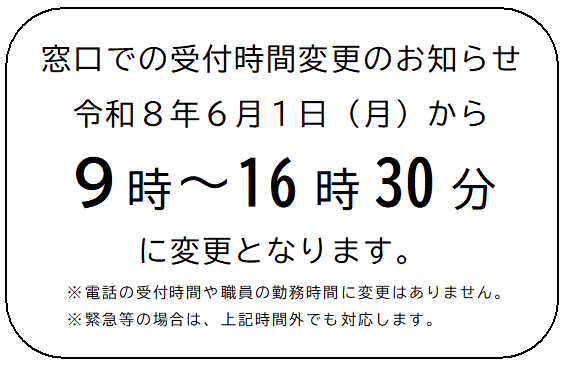 窓口での受付時間変更のお知らせ

令和８年６月１日（月）から

９時～16時30分

に変更となります。

※電話の受付時間や職員の勤務時間に変更はありません。

※緊急等の場合は、上記時間外でも対応します。